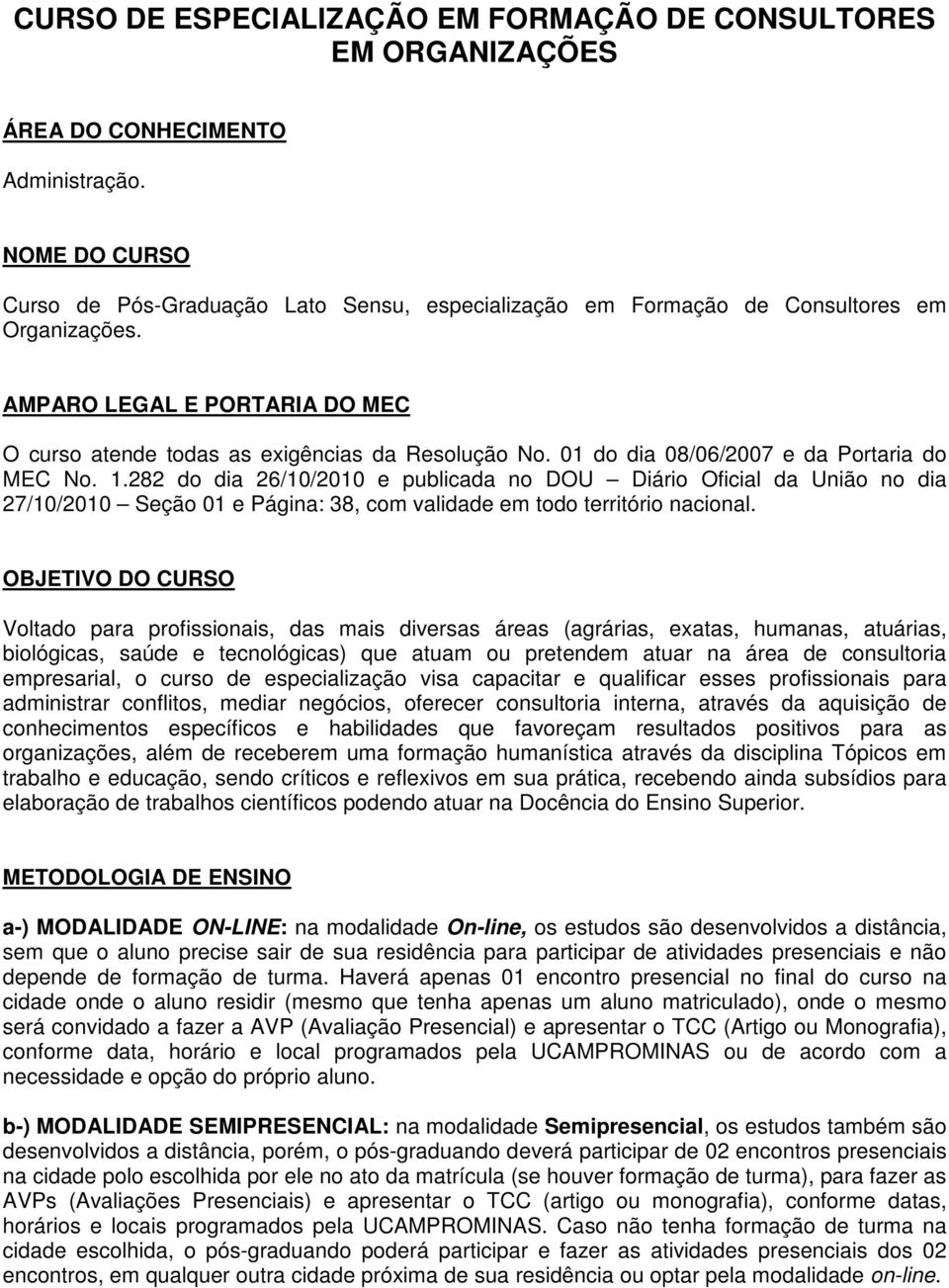 CURSO DE ESPECIALIZAÇÃO EM FORMAÇÃO DE CONSULTORES EM ORGANIZAÇÕES

ÁREA DO CONHECIMENTO

Administração.

NOME DO CURSO

Curso de Pós-Graduação Lato Sensu, especialização em Formação de Consultores em Organizações.

AMPARO LEGAL E PORTARIA DO MEC

O curso atende todas as exigências da Resolução No. 01 do dia 08/06/2007 e da Portaria do MEC No. 1.282 do dia 26/10/2010 e publicada no DOU – Diário Oficial da União no dia 27/10/2010 – Seção 01 e Página: 38, com validade em todo território nacional.

OBJETIVO DO CURSO

Voltado para profissionais, das mais diversas áreas (agrárias, exatas, humanas, atuárias, biológicas, saúde e tecnológicas) que atuam ou pretendem atuar na área de consultoria empresarial, o curso de especialização visa capacitar e qualificar esses profissionais para administrar conflitos, mediar negócios, oferecer consultoria interna, através da aquisição de conhecimentos específicos e habilidades que favoreçam resultados positivos para as organizações, além de receberem uma formação humanística através da disciplina Tópicos em trabalho e educação, sendo críticos e reflexivos em sua prática, recebendo ainda subsídios para elaboração de trabalhos científicos podendo atuar na Docência do Ensino Superior.

METODOLOGIA DE ENSINO

a-) MODALIDADE ON-LINE: na modalidade On-line, os estudos são desenvolvidos a distância, sem que o aluno precise sair de sua residência para participar de atividades presenciais e não depende de formação de turma. Haverá apenas 01 encontro presencial no final do curso na cidade onde o aluno residir (mesmo que tenha apenas um aluno matriculado), onde o mesmo será convidado a fazer a AVP (Avaliação Presencial) e apresentar o TCC (Artigo ou Monografia), conforme data, horário e local programados pela UCAMPROMINAS ou de acordo com a necessidade e opção do próprio aluno.

b-) MODALIDADE SEMIPRESENCIAL: na modalidade Semipresencial, os estudos também são desenvolvidos a distância, porém, o pós-graduando deverá participar de 02 encontros presenciais na cidade polo escolhida por ele no ato da matrícula (se houver formação de turma), para fazer as AVPs (Avaliações Presenciais) e apresentar o TCC (artigo ou monografia), conforme datas, horários e locais programados pela UCAMPROMINAS. Caso não tenha formação de turma na cidade escolhida, o pós-graduando poderá participar e fazer as atividades presenciais dos 02 encontros, em qualquer outra cidade próxima de sua residência ou optar pela modalidade on-line.